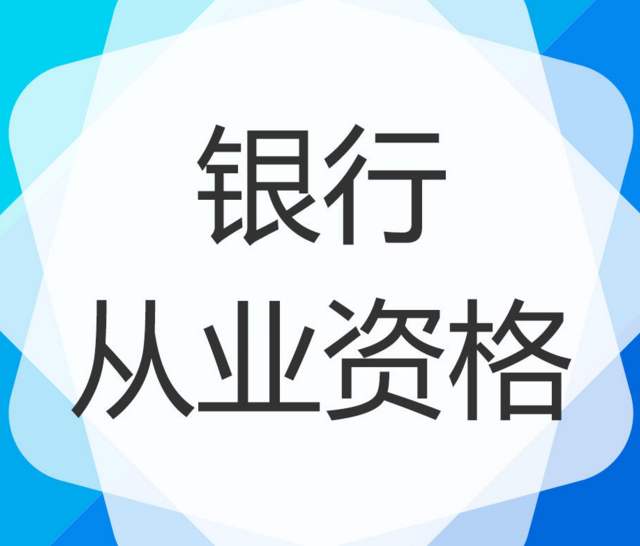 银行
从业资格